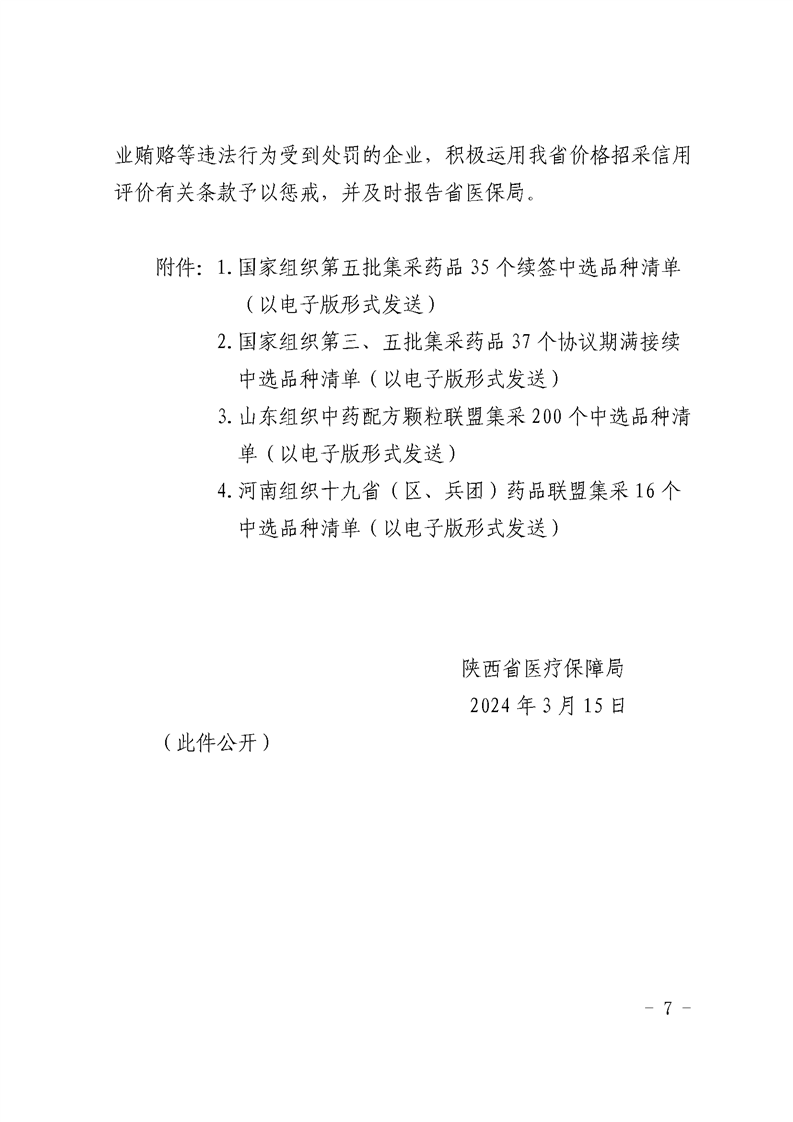 业贿赂等违法行为受到处罚的企业，积极运用我省价格招采信用评价有关条款予以惩戒，并及时报告省医保局。

附件：1. 国家组织第五批集采药品 35 个续签中选品种清单（以电子版形式发送）
2. 国家组织第三、五批集采药品 37 个协议期满接续中选品种清单（以电子版形式发送）
3. 山东组织中药配方颗粒联盟集采 200 个中选品种清单（以电子版形式发送）
4. 河南组织十九省（区、兵团）药品联盟集采 16 个中选品种清单（以电子版形式发送）

陕西省医疗保障局
2024 年 3 月 15 日

（此件公开）

- 7 -